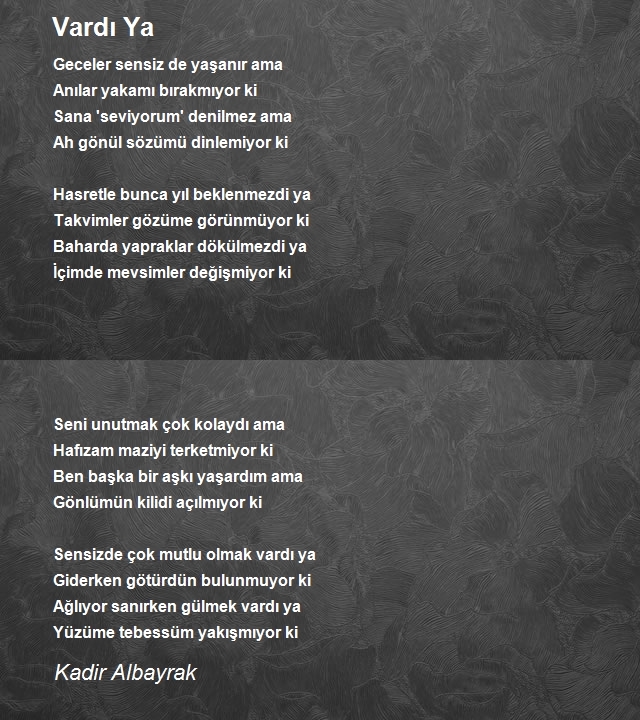 Vardı Ya

Geceler sensiz de yaşanır ama
Anılar yakamı bırakmıyor ki
Sana 'seviyorum' denilmez ama
Ah gönül sözümü dinlemiyor ki

Hasretle bunca yıl beklenmezdi ya
Takvimler gözüme görünmüyor ki
Baharda yapraklar dökülmezdi ya
İçimde mevsimler değişmiyor ki

Seni unutmak çok kolaydı ama
Hafızam maziyi terketmiyor ki
Ben başka bir aşkı yaşardım ama
Gönlümün kilidi açılmıyor ki

Sensizde çok mutlu olmak vardı ya
Giderken götürdün bulunmuyor ki
Ağlıyor sanırken gülmek vardı ya
Yüzüme tebessüm yakışmıyor ki

Kadir Albayrak